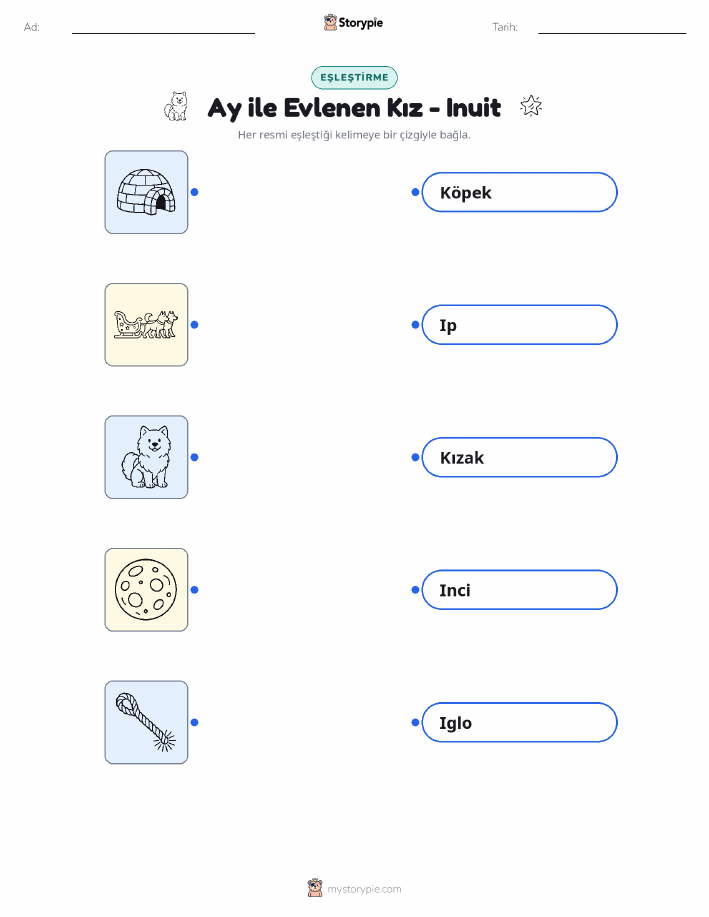 Ad: ____ Storypie Tarih: ____

EŞLEŞTİRME

Ay ile Evlenen Kız - Inuit

Her resmi eşleştiği kelimeye bir çizgiyle bağla.

Köpek

Ip

Kızak

Inci

Iglo

mystorypie.com